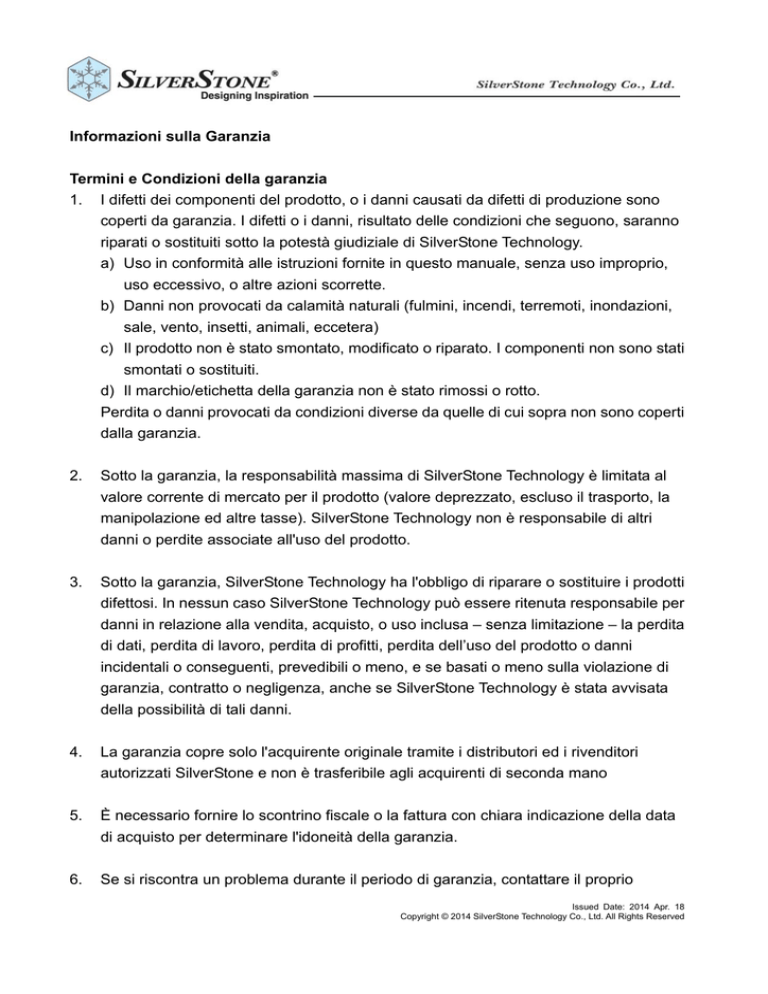 SILVERSTONE®
Designing Inspiration

SilverStone Technology Co., Ltd.

Informazioni sulla Garanzia

Termini e Condizioni della garanzia
1. I difetti dei componenti del prodotto, o i danni causati da difetti di produzione sono coperti da garanzia. I difetti o i danni, risultato delle condizioni che seguono, saranno riparati o sostituiti sotto la potestà giudiziale di SilverStone Technology.
a) Uso in conformità alle istruzioni fornite in questo manuale, senza uso improprio, uso eccessivo, o altre azioni scorrette.
b) Danni non provocati da calamità naturali (fulmini, incendi, terremoti, inondazioni, sale, vento, insetti, animali, eccetera)
c) Il prodotto non è stato smontato, modificato o riparato. I componenti non sono stati smontati o sostituiti.
d) Il marchio/etichetta della garanzia non è stato rimossi o rotto.
Perdita o danni provocati da condizioni diverse da quelle di cui sopra non sono coperti dalla garanzia.

2. Sotto la garanzia, la responsabilità massima di SilverStone Technology è limitata al valore corrente di mercato per il prodotto (valore deprezzato, escluso il trasporto, la manipolazione ed altre tasse). SilverStone Technology non è responsabile di altri danni o perdite associate all'uso del prodotto.

3. Sotto la garanzia, SilverStone Technology ha l'obbligo di riparare o sostituire i prodotti difettosi. In nessun caso SilverStone Technology può essere ritenuta responsabile per danni in relazione alla vendita, acquisto, o uso inclusa – senza limitazione – la perdita di dati, perdita di lavoro, perdita di profitti, perdita dell'uso del prodotto o danni incidentali o conseguenti, prevedibili o meno, e se basati o meno sulla violazione di garanzia, contratto o negligenza, anche se SilverStone Technology è stata avvisata della possibilità di tali danni.

4. La garanzia copre solo l'acquirente originale tramite i distributori ed i rivenditori autorizzati SilverStone e non è trasferibile agli acquirenti di seconda mano

5. È necessario fornire lo scontrino fiscale o la fattura con chiara indicazione della data di acquisto per determinare l'idoneità della garanzia.

6. Se si riscontra un problema durante il periodo di garanzia, contattare il proprio

Issued Date: 2014 Apr. 18
Copyright © 2014 SilverStone Technology Co., Ltd. All Rights Reserved